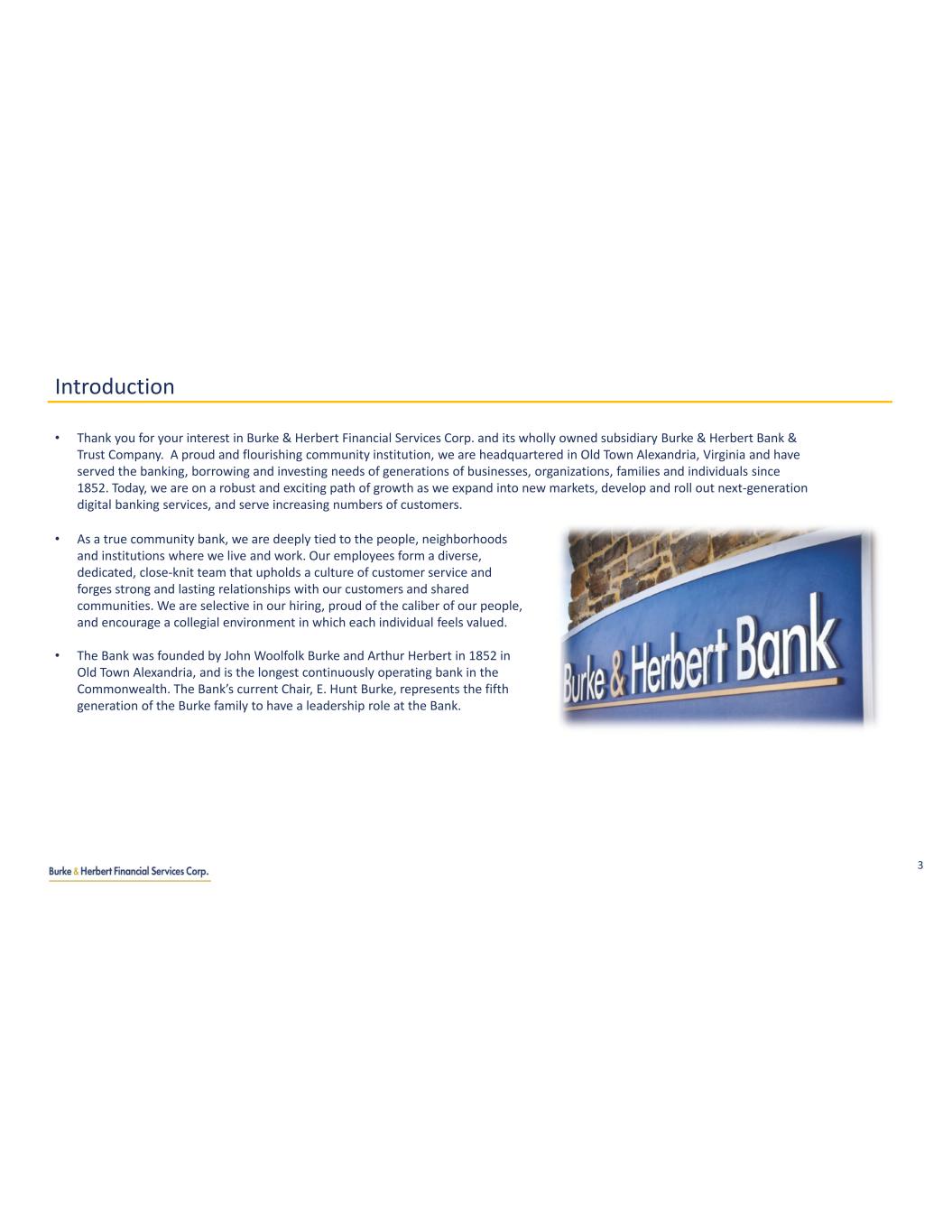 Introduction

• Thank you for your interest in Burke & Herbert Financial Services Corp. and its wholly owned subsidiary Burke & Herbert Bank & Trust Company. A proud and flourishing community institution, we are headquartered in Old Town Alexandria, Virginia and have served the banking, borrowing and investing needs of generations of businesses, organizations, families and individuals since 1852. Today, we are on a robust and exciting path of growth as we expand into new markets, develop and roll out next-generation digital banking services, and serve increasing numbers of customers.

• As a true community bank, we are deeply tied to the people, neighborhoods and institutions where we live and work. Our employees form a diverse, dedicated, close-knit team that upholds a culture of customer service and forges strong and lasting relationships with our customers and shared communities. We are selective in our hiring, proud of the caliber of our people, and encourage a collegial environment in which each individual feels valued.

• The Bank was founded by John Woolfolk Burke and Arthur Herbert in 1852 in Old Town Alexandria, and is the longest continuously operating bank in the Commonwealth. The Bank's current Chair, E. Hunt Burke, represents the fifth generation of the Burke family to have a leadership role at the Bank.

Burke & Herbert Bank

Burke & Herbert Financial Services Corp.

3